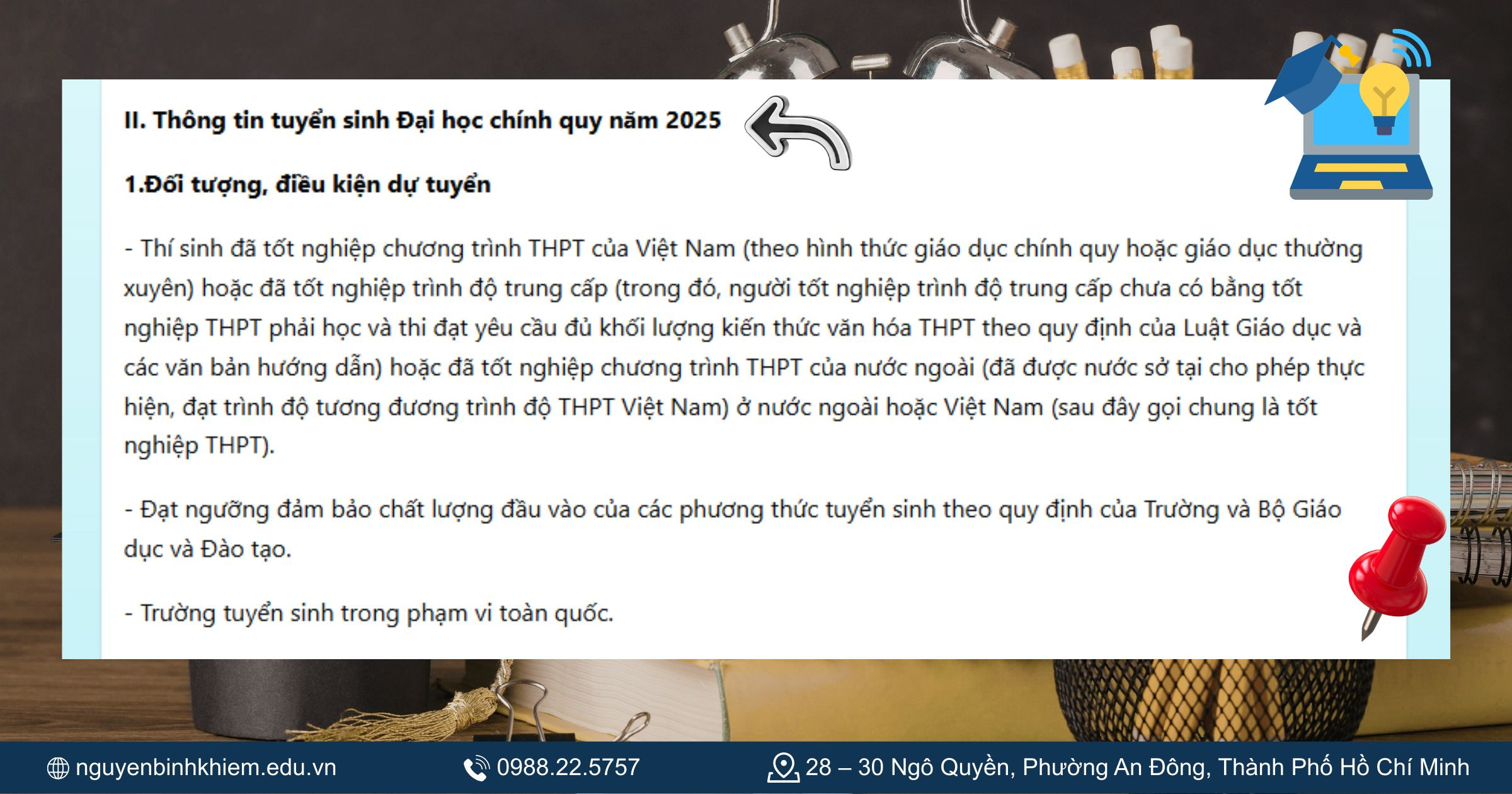 II. Thông tin tuyển sinh Đại học chính quy năm 2025

1.Đối tượng, điều kiện dự tuyển

- Thí sinh đã tốt nghiệp chương trình THPT của Việt Nam (theo hình thức giáo dục chính quy hoặc giáo dục thường xuyên) hoặc đã tốt nghiệp trình độ trung cấp (trong đó, người tốt nghiệp trình độ trung cấp chưa có bằng tốt nghiệp THPT phải học và thi đạt yêu cầu đủ khối lượng kiến thức văn hóa THPT theo quy định của Luật Giáo dục và các văn bản hướng dẫn) hoặc đã tốt nghiệp chương trình THPT của nước ngoài (đã được nước sở tại cho phép thực hiện, đạt trình độ tương đương trình độ THPT Việt Nam) ở nước ngoài hoặc Việt Nam (sau đây gọi chung là tốt nghiệp THPT).

- Đạt ngưỡng đảm bảo chất lượng đầu vào của các phương thức tuyển sinh theo quy định của Trường và Bộ Giáo dục và Đào tạo.

- Trường tuyển sinh trong phạm vi toàn quốc.

nguyenbinhkhiem.edu.vn 0988.22.5757 28 – 30 Ngô Quyền, Phường An Đông, Thành Phố Hồ Chí Minh